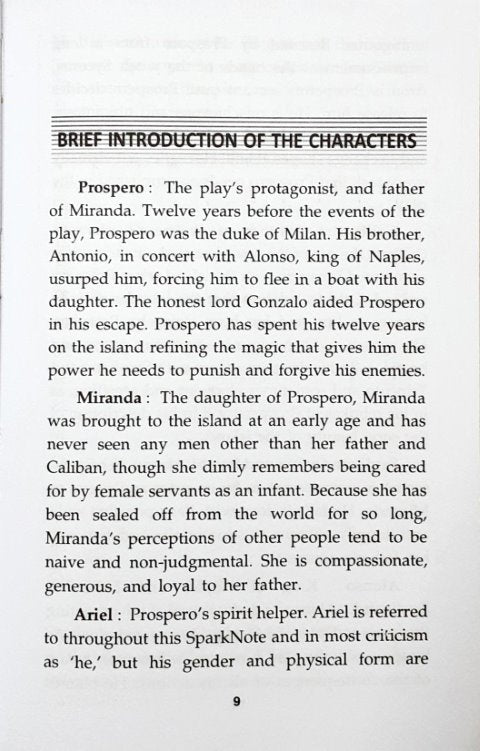 BRIEF INTRODUCTION OF THE CHARACTERS

Prospero : The play's protagonist, and father of Miranda. Twelve years before the events of the play, Prospero was the duke of Milan. His brother, Antonio, in concert with Alonso, king of Naples, usurped him, forcing him to flee in a boat with his daughter. The honest lord Gonzalo aided Prospero in his escape. Prospero has spent his twelve years on the island refining the magic that gives him the power he needs to punish and forgive his enemies.

Miranda : The daughter of Prospero, Miranda was brought to the island at an early age and has never seen any men other than her father and Caliban, though she dimly remembers being cared for by female servants as an infant. Because she has been sealed off from the world for so long, Miranda's perceptions of other people tend to be naive and non-judgmental. She is compassionate, generous, and loyal to her father.

Ariel : Prospero's spirit helper. Ariel is referred to throughout this SparkNote and in most criticism as 'he,' but his gender and physical form are

9